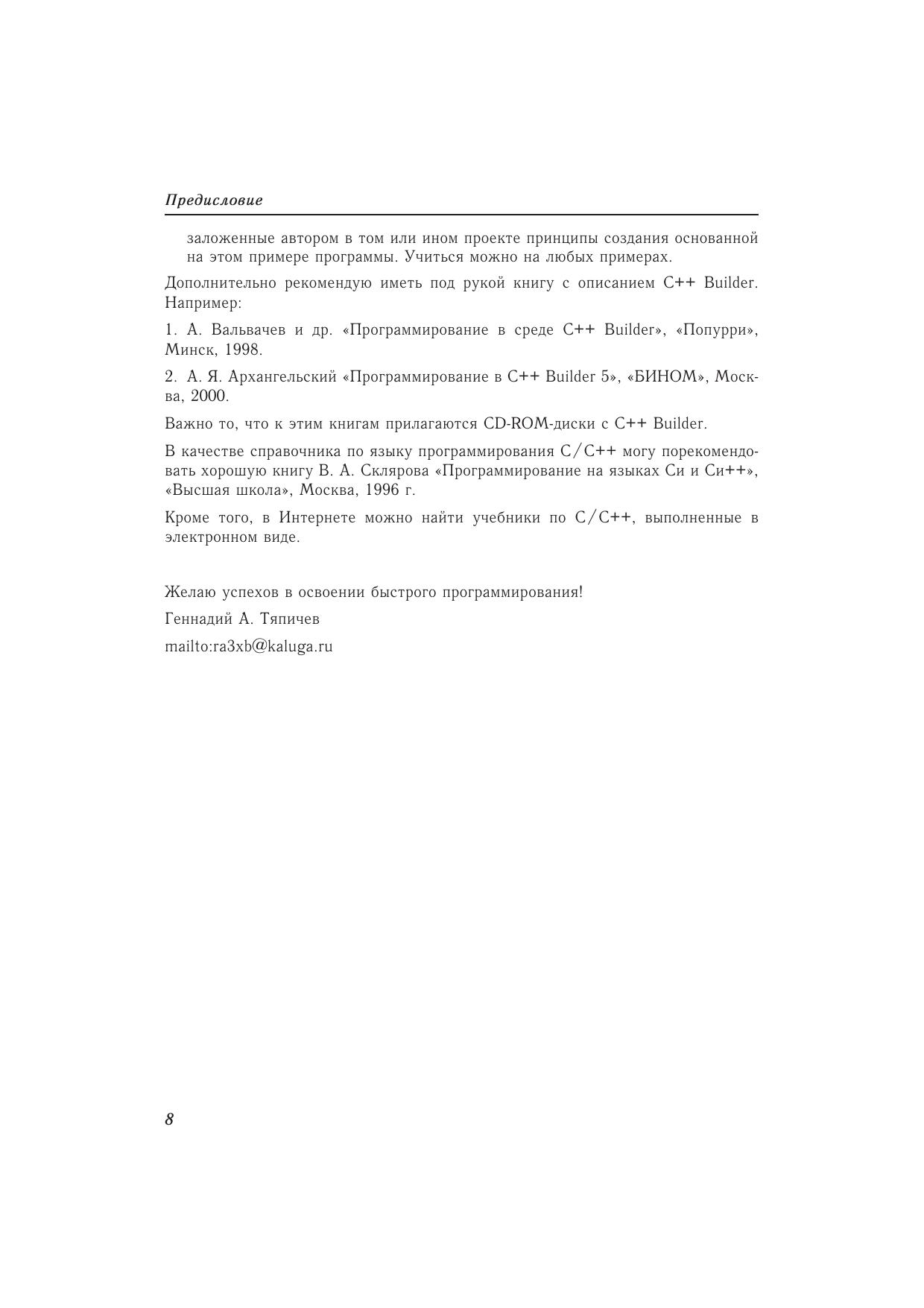 Предисловие

заложенные автором в том или ином проекте принципы создания основанной на этом примере программы. Учиться можно на любых примерах.

Дополнительно рекомендую иметь под рукой книгу с описанием C++ Builder. Например:

1. А. Вальвачев и др. «Программирование в среде C++ Builder», «Попурри», Минск, 1998.

2. А. Я. Архангельский «Программирование в C++ Builder 5», «БИНОМ», Москва, 2000.

Важно то, что к этим книгам прилагаются CD-ROM-диски с C++ Builder.

В качестве справочника по языку программирования C/C++ могу порекомендовать хорошую книгу В. А. Склярова «Программирование на языках Си и Си++», «Высшая школа», Москва, 1996 г.

Кроме того, в Интернете можно найти учебники по C/C++, выполненные в электронном виде.

Желаю успехов в освоении быстрого программирования!

Геннадий А. Тяпичев

mailto:ra3xb@kaluga.ru

8